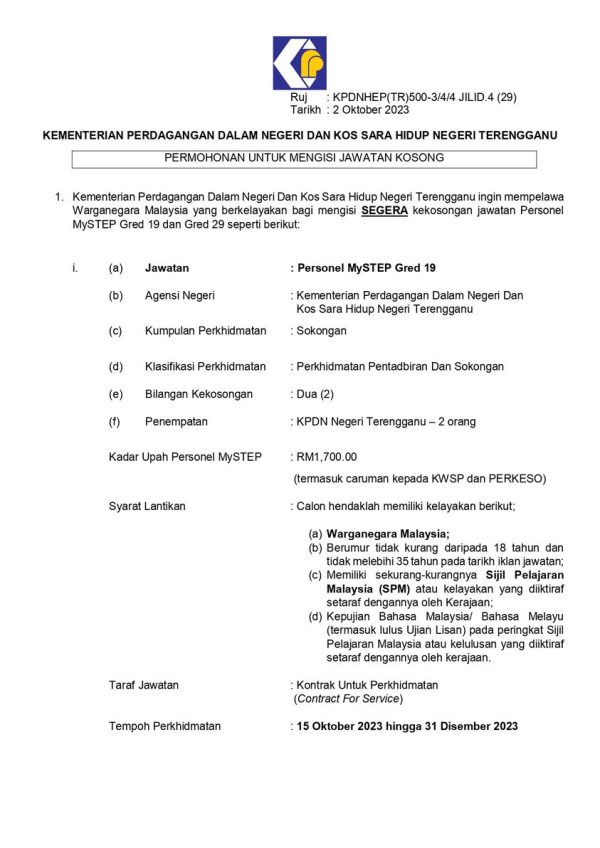 Ruj : KPDNHEP(TR)500-3/4/4 JILID.4 (29)
Tarikh : 2 Oktober 2023

KEMENTERIAN PERDAGANGAN DALAM NEGERI DAN KOS SARA HIDUP NEGERI TERENGGANU

PERMOHONAN UNTUK MENGISI JAWATAN KOSONG

1. Kementerian Perdagangan Dalam Negeri Dan Kos Sara Hidup Negeri Terengganu ingin mempelawa Warganegara Malaysia yang berkelayakan bagi mengisi SEGERA kekosongan jawatan Personel MySTEP Gred 19 dan Gred 29 seperti berikut:

i. (a) Jawatan : Personel MySTEP Gred 19

(b) Agensi Negeri : Kementerian Perdagangan Dalam Negeri Dan Kos Sara Hidup Negeri Terengganu

(c) Kumpulan Perkhidmatan : Sokongan

(d) Klasifikasi Perkhidmatan : Perkhidmatan Pentadbiran Dan Sokongan

(e) Bilangan Kekosongan : Dua (2)

(f) Penempatan : KPDN Negeri Terengganu – 2 orang

Kadar Upah Personel MySTEP : RM1,700.00
(termasuk caruman kepada KWSP dan PERKESO)

Syarat Lantikan : Calon hendaklah memiliki kelayakan berikut;

(a) Warganegara Malaysia;
(b) Berumur tidak kurang daripada 18 tahun dan tidak melebihi 35 tahun pada tarikh iklan jawatan;
(c) Memiliki sekurang-kurangnya Sijil Pelajaran Malaysia (SPM) atau kelayakan yang diiktiraf setaraf dengannya oleh Kerajaan;
(d) Kepujian Bahasa Malaysia/ Bahasa Melayu (termasuk lulus Ujian Lisan) pada peringkat Sijil Pelajaran Malaysia atau kelulusan yang diiktiraf setaraf dengannya oleh kerajaan.

Taraf Jawatan : Kontrak Untuk Perkhidmatan
(Contract For Service)

Tempoh Perkhidmatan : 15 Oktober 2023 hingga 31 Disember 2023